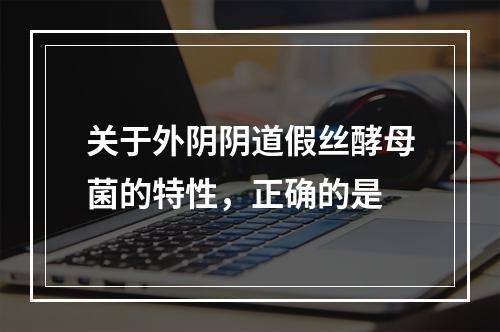 关于外阴阴道假丝酵母菌的特性，正确的是